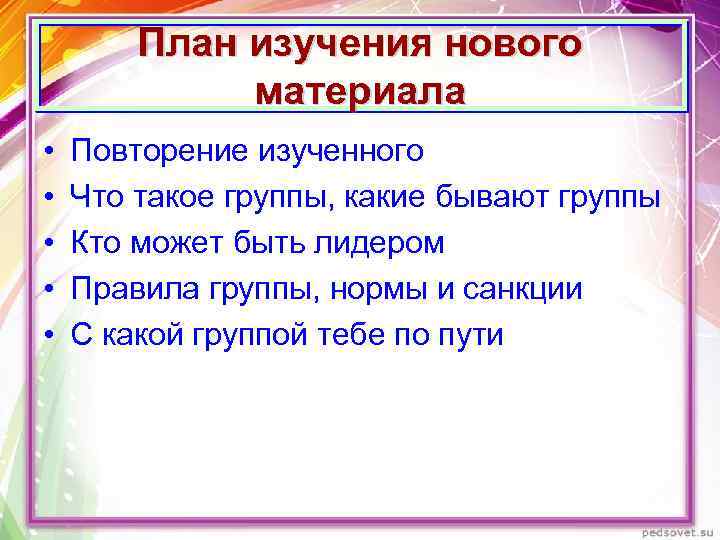 План изучения нового материала

• Повторение изученного
• Что такое группы, какие бывают группы
• Кто может быть лидером
• Правила группы, нормы и санкции
• С какой группой тебе по пути

pedsovet.su